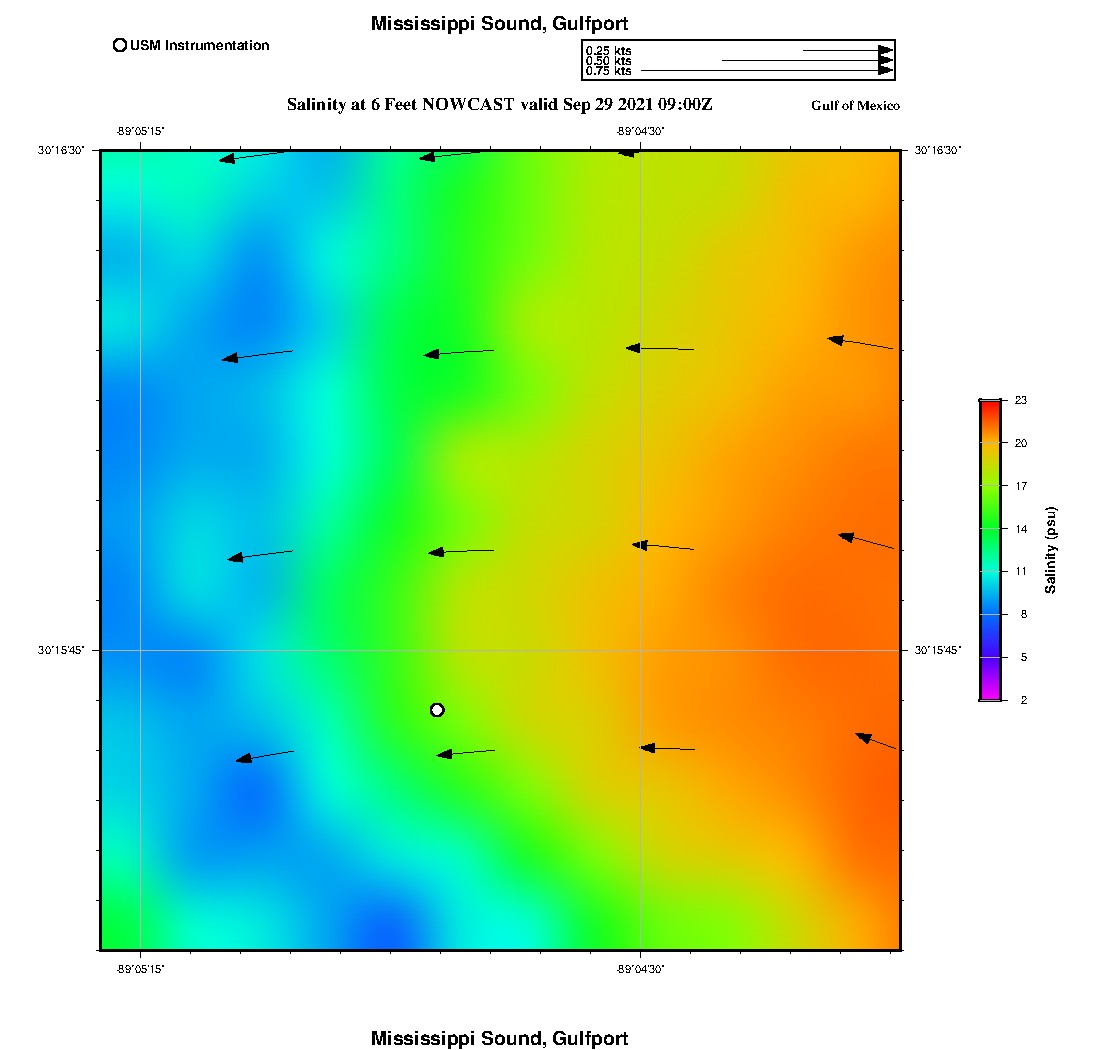 Mississippi Sound, Gulfport

USM Instrumentation

0.25 kts
0.50 kts
0.75 kts

Salinity at 6 Feet NOWCAST valid Sep 29 2021 09:00Z

Gulf of Mexico

-89°05'15"

-89°04'30"

30°16'30"

30°16'30"

30°15'45"

30°15'45"

-89°05'15"

-89°04'30"

23
20
17
14
11
8
5
2

Salinity (psu)

Mississippi Sound, Gulfport